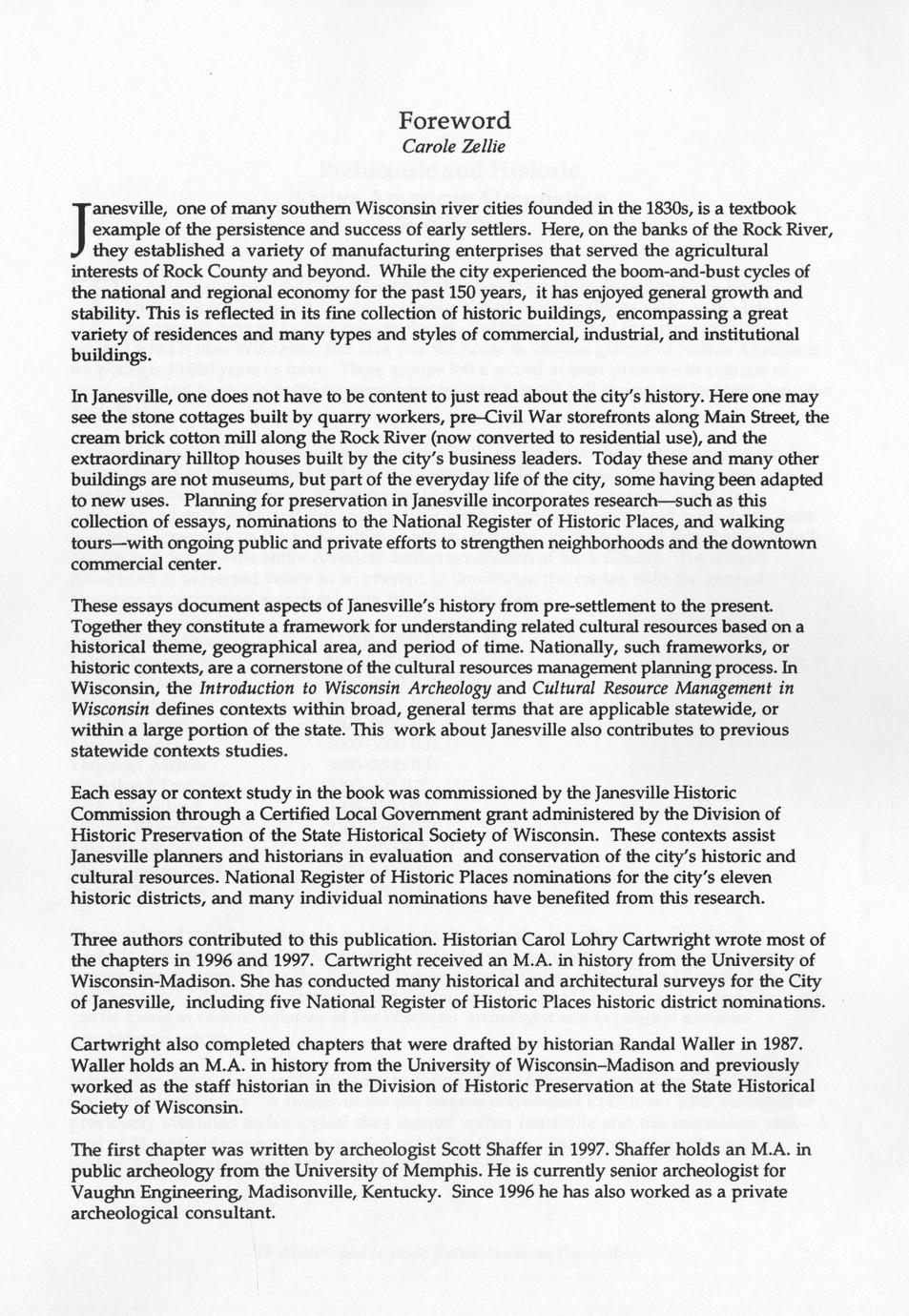 Foreword
Carole Zellie

Janesville, one of many southern Wisconsin river cities founded in the 1830s, is a textbook example of the persistence and success of early settlers. Here, on the banks of the Rock River, they established a variety of manufacturing enterprises that served the agricultural interests of Rock County and beyond. While the city experienced the boom-and-bust cycles of the national and regional economy for the past 150 years, it has enjoyed general growth and stability. This is reflected in its fine collection of historic buildings, encompassing a great variety of residences and many types and styles of commercial, industrial, and institutional buildings.

In Janesville, one does not have to be content to just read about the city's history. Here one may see the stone cottages built by quarry workers, pre–Civil War storefronts along Main Street, the cream brick cotton mill along the Rock River (now converted to residential use), and the extraordinary hilltop houses built by the city's business leaders. Today these and many other buildings are not museums, but part of the everyday life of the city, some having been adapted to new uses. Planning for preservation in Janesville incorporates research—such as this collection of essays, nominations to the National Register of Historic Places, and walking tours—with ongoing public and private efforts to strengthen neighborhoods and the downtown commercial center.

These essays document aspects of Janesville's history from pre-settlement to the present. Together they constitute a framework for understanding related cultural resources based on a historical theme, geographical area, and period of time. Nationally, such frameworks, or historic contexts, are a cornerstone of the cultural resources management planning process. In Wisconsin, the Introduction to Wisconsin Archeology and Cultural Resource Management in Wisconsin defines contexts within broad, general terms that are applicable statewide, or within a large portion of the state. This work about Janesville also contributes to previous statewide contexts studies.

Each essay or context study in the book was commissioned by the Janesville Historic Commission through a Certified Local Government grant administered by the Division of Historic Preservation of the State Historical Society of Wisconsin. These contexts assist Janesville planners and historians in evaluation and conservation of the city's historic and cultural resources. National Register of Historic Places nominations for the city's eleven historic districts, and many individual nominations have benefited from this research.

Three authors contributed to this publication. Historian Carol Lohry Cartwright wrote most of the chapters in 1996 and 1997. Cartwright received an M.A. in history from the University of Wisconsin-Madison. She has conducted many historical and architectural surveys for the City of Janesville, including five National Register of Historic Places historic district nominations.

Cartwright also completed chapters that were drafted by historian Randal Waller in 1987. Waller holds an M.A. in history from the University of Wisconsin–Madison and previously worked as the staff historian in the Division of Historic Preservation at the State Historical Society of Wisconsin.

The first chapter was written by archeologist Scott Shaffer in 1997. Shaffer holds an M.A. in public archeology from the University of Memphis. He is currently senior archeologist for Vaughn Engineering, Madisonville, Kentucky. Since 1996 he has also worked as a private archeological consultant.